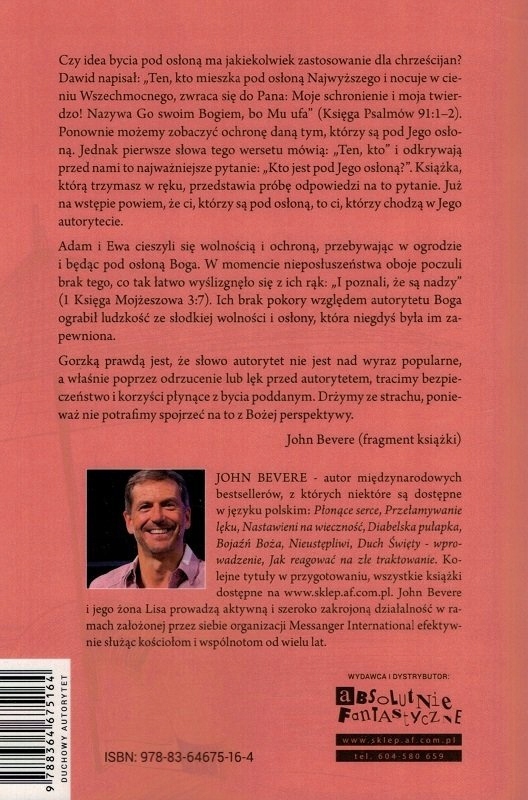 Czy idea bycia pod osłoną ma jakiekolwiek zastosowanie dla chrześcijan? Dawid napisał: „Ten, kto mieszka pod osłoną Najwyższego i nocuje w cieniu Wszechmocnego, zwraca się do Pana: Moje schronienie i moja twierdzo! Nazywa Go swoim Bogiem, bo Mu ufa" (Księga Psalmów 91:1–2). Ponownie możemy zobaczyć ochronę daną tym, którzy są pod Jego osłoną. Jednak pierwsze słowa tego wersetu mówią: „Ten, kto" i odkrywają przed nami to najważniejsze pytanie: „Kto jest pod Jego osłoną?". Książka, którą trzymasz w ręku, przedstawia próbę odpowiedzi na to pytanie. Już na wstępie powiem, że ci, którzy są pod osłoną, to ci, którzy chodzą w Jego autorytecie.

Adam i Ewa cieszyli się wolnością i ochroną, przebywając w ogrodzie i będąc pod osłoną Boga. W momencie nieposłuszeństwa oboje poczuli brak tego, co tak łatwo wyślizgnęło się z ich rąk: „I poznali, że są nadzy" (1 Księga Mojżeszowa 3:7). Ich brak pokory względem autorytetu Boga ograbił ludzkość ze słodkiej wolności i osłony, która niegdyś była im zapewniona.

Gorzką prawdą jest, że słowo autorytet nie jest nad wyraz popularne, a właśnie poprzez odrzucenie lub lęk przed autorytetem, tracimy bezpieczeństwo i korzyści płynące z bycia poddanym. Drżymy ze strachu, ponieważ nie potrafimy spojrzeć na to z Bożej perspektywy.

John Bevere (fragment książki)

JOHN BEVERE - autor międzynarodowych bestsellerów, z których niektóre są dostępne w języku polskim: Płonące serce, Przełamywanie lęku, Nastawieni na wieczność, Diabelska pułapka, Bojaźń Boża, Nieustępliwi, Duch Święty - wprowadzenie, Jak reagować na złe traktowanie. Kolejne tytuły w przygotowaniu, wszystkie książki dostępne na www.sklep.af.com.pl. John Bevere i jego żona Lisa prowadzą aktywną i szeroko zakrojoną działalność w ramach założonej przez siebie organizacji Messanger International efektywnie służąc kościołom i wspólnotom od wielu lat.

9 788364 675164
DUCHOWY AUTORYTET

ISBN: 978-83-64675-16-4

WYDAWCA I DYSTRYBUTOR:
ABSOLUTNIE FANTASTYCZNE
www.sklep.af.com.pl
tel. 604-580 659